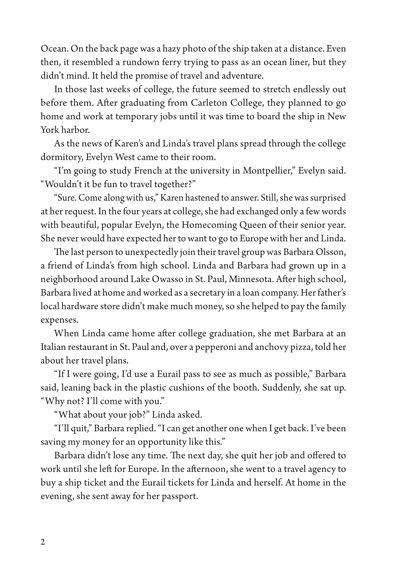 Ocean. On the back page was a hazy photo of the ship taken at a distance. Even then, it resembled a rundown ferry trying to pass as an ocean liner, but they didn't mind. It held the promise of travel and adventure.

In those last weeks of college, the future seemed to stretch endlessly out before them. After graduating from Carleton College, they planned to go home and work at temporary jobs until it was time to board the ship in New York harbor.

As the news of Karen's and Linda's travel plans spread through the college dormitory, Evelyn West came to their room.

"I'm going to study French at the university in Montpellier," Evelyn said. "Wouldn't it be fun to travel together?"

"Sure. Come along with us," Karen hastened to answer. Still, she was surprised at her request. In the four years at college, she had exchanged only a few words with beautiful, popular Evelyn, the Homecoming Queen of their senior year. She never would have expected her to want to go to Europe with her and Linda.

The last person to unexpectedly join their travel group was Barbara Olsson, a friend of Linda's from high school. Linda and Barbara had grown up in a neighborhood around Lake Owasso in St. Paul, Minnesota. After high school, Barbara lived at home and worked as a secretary in a loan company. Her father's local hardware store didn't make much money, so she helped to pay the family expenses.

When Linda came home after college graduation, she met Barbara at an Italian restaurant in St. Paul and, over a pepperoni and anchovy pizza, told her about her travel plans.

"If I were going, I'd use a Eurail pass to see as much as possible," Barbara said, leaning back in the plastic cushions of the booth. Suddenly, she sat up. "Why not? I'll come with you."

"What about your job?" Linda asked.

"I'll quit," Barbara replied. "I can get another one when I get back. I've been saving my money for an opportunity like this."

Barbara didn't lose any time. The next day, she quit her job and offered to work until she left for Europe. In the afternoon, she went to a travel agency to buy a ship ticket and the Eurail tickets for Linda and herself. At home in the evening, she sent away for her passport.

2